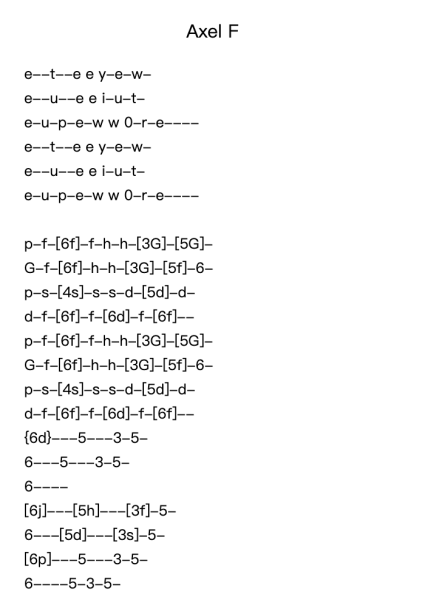 Axel F

e––t––e e y–e–w–
e––u––e e i–u–t–
e–u–p–e–w w 0–r–e––––
e––t––e e y–e–w–
e––u––e e i–u–t–
e–u–p–e–w w 0–r–e––––

p–f–[6f]–f–h–h–[3G]–[5G]–
G–f–[6f]–h–h–[3G]–[5f]–6–
p–s–[4s]–s–s–d–[5d]–d–
d–f–[6f]–f–[6d]–f–[6f]––
p–f–[6f]–f–h–h–[3G]–[5G]–
G–f–[6f]–h–h–[3G]–[5f]–6–
p–s–[4s]–s–s–d–[5d]–d–
d–f–[6f]–f–[6d]–f–[6f]––
{6d}–––5–––3–5–
6–––5–––3–5–
6––––
[6j]–––[5h]–––[3f]–5–
6–––[5d]–––[3s]–5–
[6p]–––5–––3–5–
6––––5–3–5–